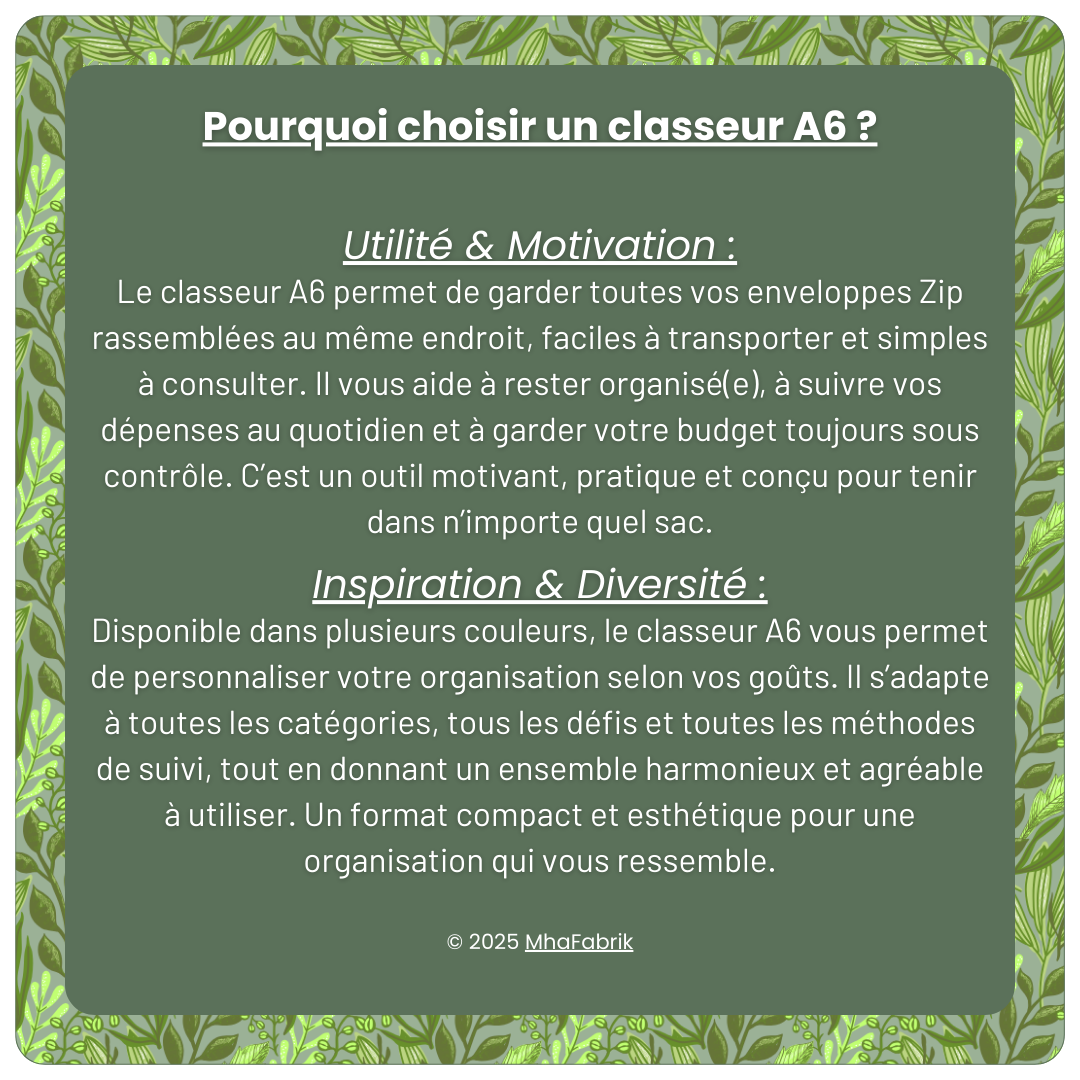 Pourquoi choisir un classeur A6 ?

Utilité & Motivation :
Le classeur A6 permet de garder toutes vos enveloppes Zip rassemblées au même endroit, faciles à transporter et simples à consulter. Il vous aide à rester organisé(e), à suivre vos dépenses au quotidien et à garder votre budget toujours sous contrôle. C'est un outil motivant, pratique et conçu pour tenir dans n'importe quel sac.

Inspiration & Diversité :
Disponible dans plusieurs couleurs, le classeur A6 vous permet de personnaliser votre organisation selon vos goûts. Il s'adapte à toutes les catégories, tous les défis et toutes les méthodes de suivi, tout en donnant un ensemble harmonieux et agréable à utiliser. Un format compact et esthétique pour une organisation qui vous ressemble.

© 2025 MhaFabrik